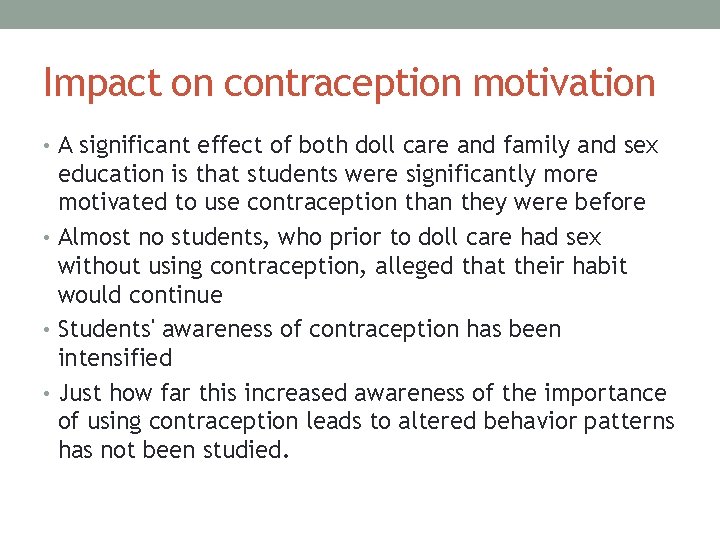 Impact on contraception motivation

• A significant effect of both doll care and family and sex education is that students were significantly more motivated to use contraception than they were before

• Almost no students, who prior to doll care had sex without using contraception, alleged that their habit would continue

• Students' awareness of contraception has been intensified

• Just how far this increased awareness of the importance of using contraception leads to altered behavior patterns has not been studied.